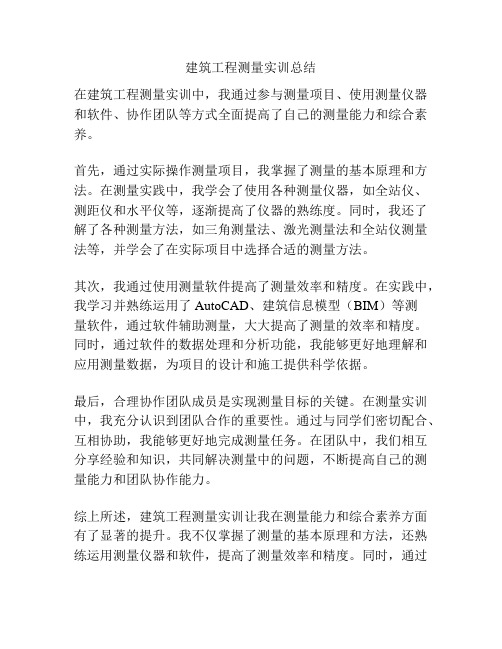 建筑工程测量实训总结

在建筑工程测量实训中，我通过参与测量项目、使用测量仪器和软件、协作团队等方式全面提高了自己的测量能力和综合素养。

首先，通过实际操作测量项目，我掌握了测量的基本原理和方法。在测量实践中，我学会了使用各种测量仪器，如全站仪、测距仪和水平仪等，逐渐提高了仪器的熟练度。同时，我还了解了各种测量方法，如三角测量法、激光测量法和全站仪测量法等，并学会了在实际项目中选择合适的测量方法。

其次，我通过使用测量软件提高了测量效率和精度。在实践中，我学习并熟练运用了 AutoCAD、建筑信息模型（BIM）等测量软件，通过软件辅助测量，大大提高了测量的效率和精度。同时，通过软件的数据处理和分析功能，我能够更好地理解和应用测量数据，为项目的设计和施工提供科学依据。

最后，合理协作团队成员是实现测量目标的关键。在测量实训中，我充分认识到团队合作的重要性。通过与同学们密切配合、互相协助，我能够更好地完成测量任务。在团队中，我们相互分享经验和知识，共同解决测量中的问题，不断提高自己的测量能力和团队协作能力。

综上所述，建筑工程测量实训让我在测量能力和综合素养方面有了显著的提升。我不仅掌握了测量的基本原理和方法，还熟练运用测量仪器和软件，提高了测量效率和精度。同时，通过